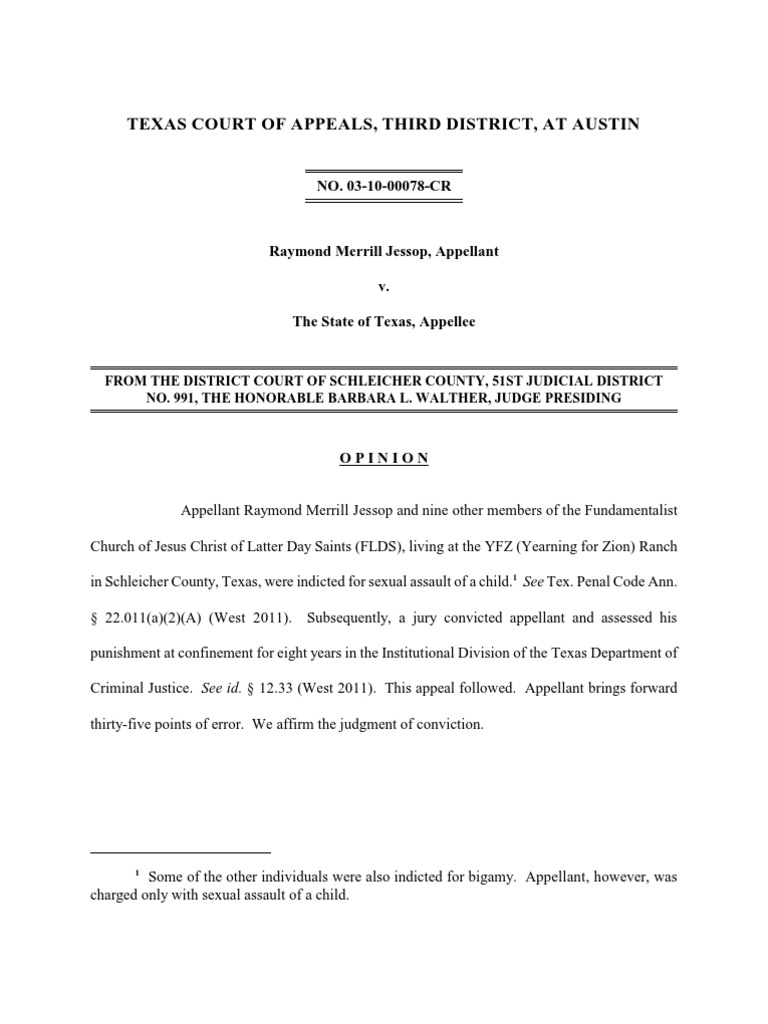 TEXAS COURT OF APPEALS, THIRD DISTRICT, AT AUSTIN

NO. 03-10-00078-CR

Raymond Merrill Jessop, Appellant

v.

The State of Texas, Appellee

FROM THE DISTRICT COURT OF SCHLEICHER COUNTY, 51ST JUDICIAL DISTRICT NO. 991, THE HONORABLE BARBARA L. WALTHER, JUDGE PRESIDING

O P I N I O N

Appellant Raymond Merrill Jessop and nine other members of the Fundamentalist Church of Jesus Christ of Latter Day Saints (FLDS), living at the YFZ (Yearning for Zion) Ranch in Schleicher County, Texas, were indicted for sexual assault of a child.$^1$ See Tex. Penal Code Ann. § 22.011(a)(2)(A) (West 2011). Subsequently, a jury convicted appellant and assessed his punishment at confinement for eight years in the Institutional Division of the Texas Department of Criminal Justice. See id. § 12.33 (West 2011). This appeal followed. Appellant brings forward thirty-five points of error. We affirm the judgment of conviction.

$^1$ Some of the other individuals were also indicted for bigamy. Appellant, however, was charged only with sexual assault of a child.